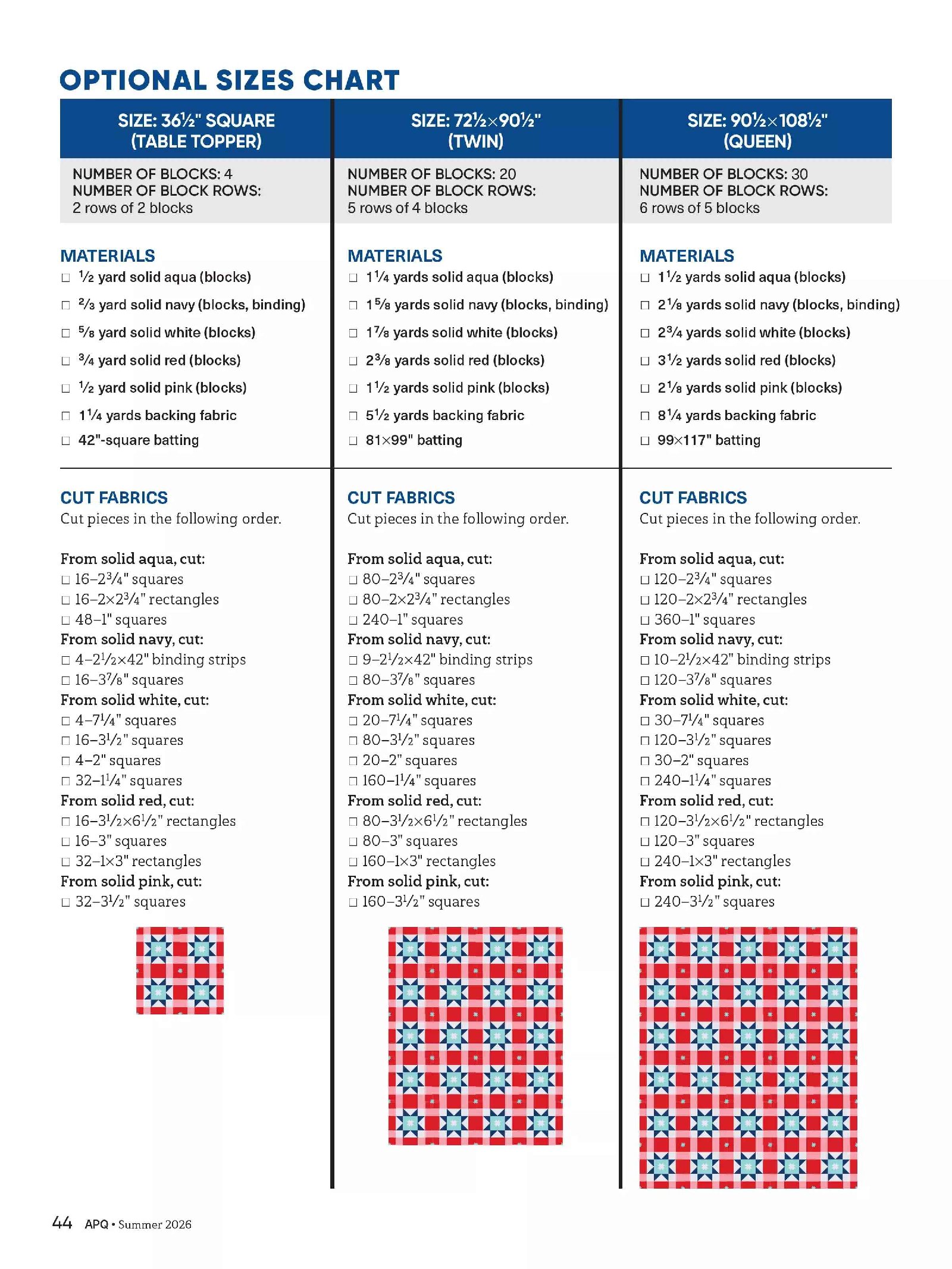 OPTIONAL SIZES CHART

SIZE: 36½" SQUARE (TABLE TOPPER)

NUMBER OF BLOCKS: 4
NUMBER OF BLOCK ROWS:
2 rows of 2 blocks

MATERIALS
☐ ½ yard solid aqua (blocks)
☐ ⅔ yard solid navy (blocks, binding)
☐ ⅝ yard solid white (blocks)
☐ ¾ yard solid red (blocks)
☐ ½ yard solid pink (blocks)
☐ 1¼ yards backing fabric
☐ 42"-square batting

CUT FABRICS
Cut pieces in the following order.

From solid aqua, cut:
☐ 16–2¾" squares
☐ 16–2×2¾" rectangles
☐ 48–1" squares
From solid navy, cut:
☐ 4–2½×42" binding strips
☐ 16–3⅞" squares
From solid white, cut:
☐ 4–7¼" squares
☐ 16–3½" squares
☐ 4–2" squares
☐ 32–1¼" squares
From solid red, cut:
☐ 16–3½×6½" rectangles
☐ 16–3" squares
☐ 32–1×3" rectangles
From solid pink, cut:
☐ 32–3½" squares

SIZE: 72½×90½" (TWIN)

NUMBER OF BLOCKS: 20
NUMBER OF BLOCK ROWS:
5 rows of 4 blocks

MATERIALS
☐ 1¼ yards solid aqua (blocks)
☐ 1⅝ yards solid navy (blocks, binding)
☐ 1⅞ yards solid white (blocks)
☐ 2⅜ yards solid red (blocks)
☐ 1½ yards solid pink (blocks)
☐ 5½ yards backing fabric
☐ 81×99" batting

CUT FABRICS
Cut pieces in the following order.

From solid aqua, cut:
☐ 80–2¾" squares
☐ 80–2×2¾" rectangles
☐ 240–1" squares
From solid navy, cut:
☐ 9–2½×42" binding strips
☐ 80–3⅞" squares
From solid white, cut:
☐ 20–7¼" squares
☐ 80–3½" squares
☐ 20–2" squares
☐ 160–1¼" squares
From solid red, cut:
☐ 80–3½×6½" rectangles
☐ 80–3" squares
☐ 160–1×3" rectangles
From solid pink, cut:
☐ 160–3½" squares

SIZE: 90½×108½" (QUEEN)

NUMBER OF BLOCKS: 30
NUMBER OF BLOCK ROWS:
6 rows of 5 blocks

MATERIALS
☐ 1½ yards solid aqua (blocks)
☐ 2⅛ yards solid navy (blocks, binding)
☐ 2¾ yards solid white (blocks)
☐ 3½ yards solid red (blocks)
☐ 2⅛ yards solid pink (blocks)
☐ 8¼ yards backing fabric
☐ 99×117" batting

CUT FABRICS
Cut pieces in the following order.

From solid aqua, cut:
☐ 120–2¾" squares
☐ 120–2×2¾" rectangles
☐ 360–1" squares
From solid navy, cut:
☐ 10–2½×42" binding strips
☐ 120–3⅞" squares
From solid white, cut:
☐ 30–7¼" squares
☐ 120–3½" squares
☐ 30–2" squares
☐ 240–1¼" squares
From solid red, cut:
☐ 120–3½×6½" rectangles
☐ 120–3" squares
☐ 240–1×3" rectangles
From solid pink, cut:
☐ 240–3½" squares

44 APQ • Summer 2026